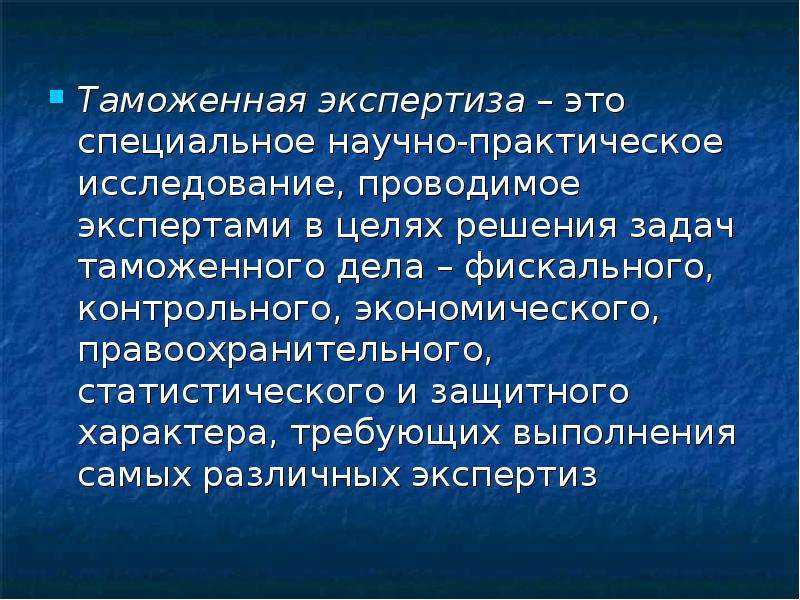 Таможенная экспертиза – это специальное научно-практическое исследование, проводимое экспертами в целях решения задач таможенного дела – фискального, контрольного, экономического, правоохранительного, статистического и защитного характера, требующих выполнения самых различных экспертиз